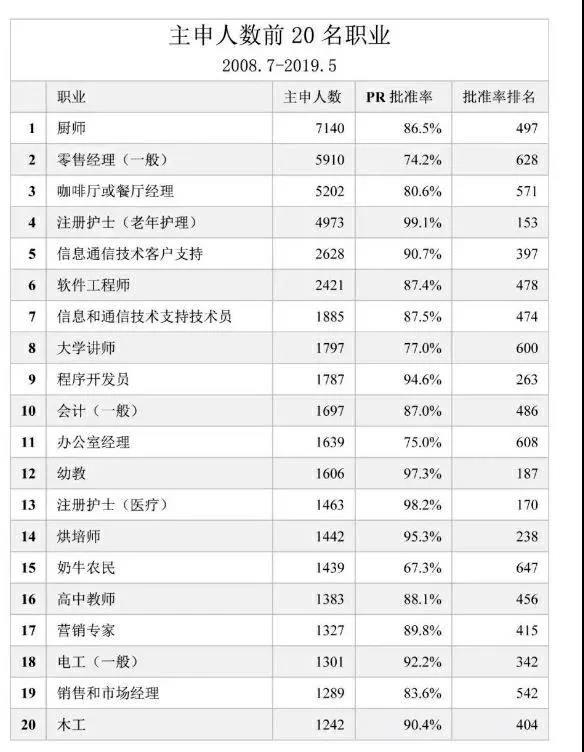 主申人数前 20 名职业
2008.7-2019.5

| | 职业 | 主申人数 | PR 批准率 | 批准率排名 |
|---|---|---|---|---|
| 1 | 厨师 | 7140 | 86.5% | 497 |
| 2 | 零售经理（一般） | 5910 | 74.2% | 628 |
| 3 | 咖啡厅或餐厅经理 | 5202 | 80.6% | 571 |
| 4 | 注册护士（老年护理） | 4973 | 99.1% | 153 |
| 5 | 信息通信技术客户支持 | 2628 | 90.7% | 397 |
| 6 | 软件工程师 | 2421 | 87.4% | 478 |
| 7 | 信息和通信技术支持技术员 | 1885 | 87.5% | 474 |
| 8 | 大学讲师 | 1797 | 77.0% | 600 |
| 9 | 程序开发员 | 1787 | 94.6% | 263 |
| 10 | 会计（一般） | 1697 | 87.0% | 486 |
| 11 | 办公室经理 | 1639 | 75.0% | 608 |
| 12 | 幼教 | 1606 | 97.3% | 187 |
| 13 | 注册护士（医疗） | 1463 | 98.2% | 170 |
| 14 | 烘培师 | 1442 | 95.3% | 238 |
| 15 | 奶牛农民 | 1439 | 67.3% | 647 |
| 16 | 高中教师 | 1383 | 88.1% | 456 |
| 17 | 营销专家 | 1327 | 89.8% | 415 |
| 18 | 电工（一般） | 1301 | 92.2% | 342 |
| 19 | 销售和市场经理 | 1289 | 83.6% | 542 |
| 20 | 木工 | 1242 | 90.4% | 404 |